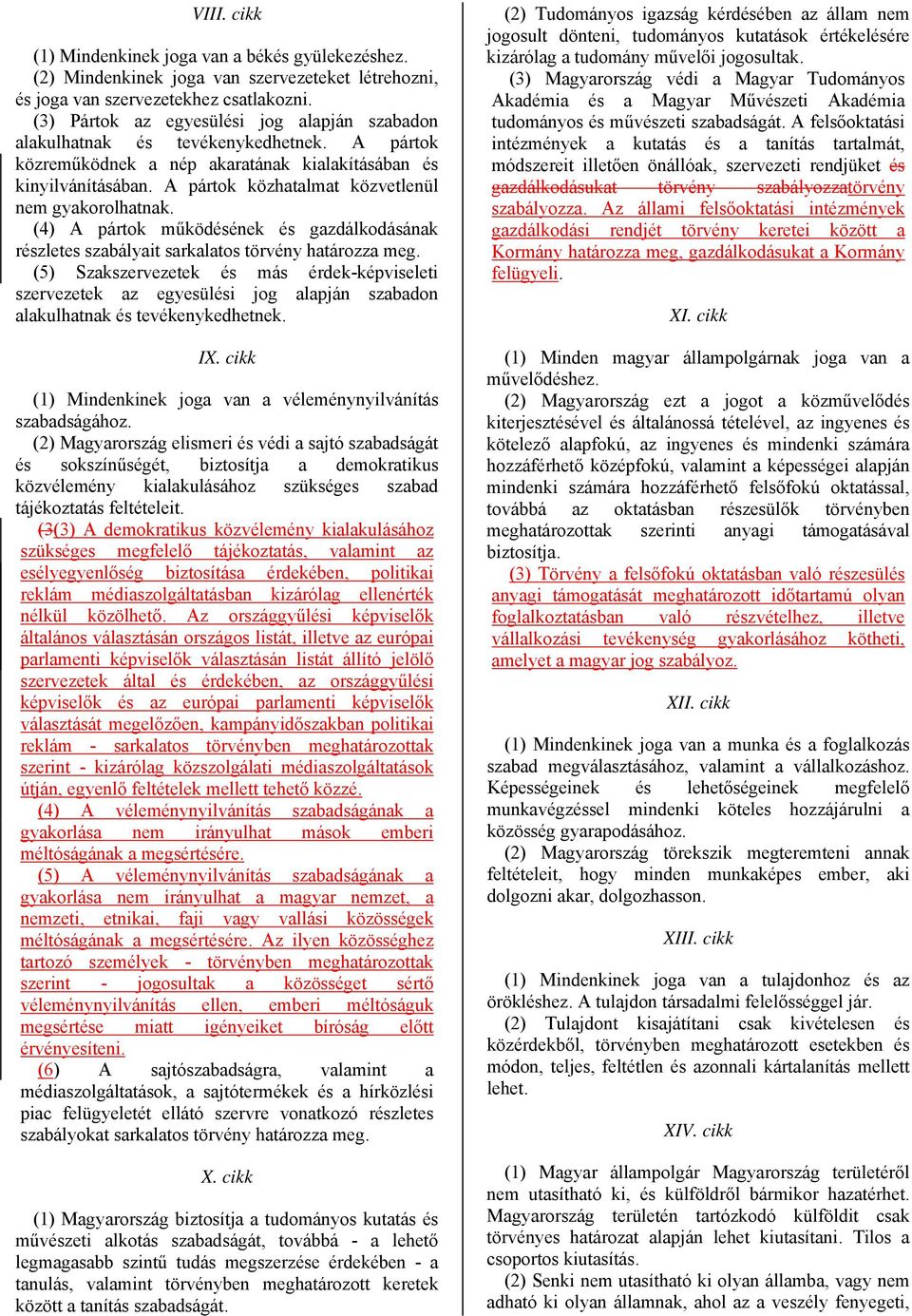 VIII. cikk

(1) Mindenkinek joga van a békés gyülekezéshez.
(2) Mindenkinek joga van szervezeteket létrehozni, és joga van szervezetekhez csatlakozni.
(3) Pártok az egyesülési jog alapján szabadon alakulhatnak és tevékenykedhetnek. A pártok közreműködnek a nép akaratának kialakításában és kinyilvánításában. A pártok közhatalmat közvetlenül nem gyakorolhatnak.
(4) A pártok működésének és gazdálkodásának részletes szabályait sarkalatos törvény határozza meg.
(5) Szakszervezetek és más érdek-képviseleti szervezetek az egyesülési jog alapján szabadon alakulhatnak és tevékenykedhetnek.

IX. cikk

(1) Mindenkinek joga van a véleménynyilvánítás szabadságához.
(2) Magyarország elismeri és védi a sajtó szabadságát és sokszínűségét, biztosítja a demokratikus közvélemény kialakulásához szükséges szabad tájékoztatás feltételeit.
(3(3) A demokratikus közvélemény kialakulásához szükséges megfelelő tájékoztatás, valamint az esélyegyenlőség biztosítása érdekében, politikai reklám médiaszolgáltatásban kizárólag ellenérték nélkül közölhető. Az országgyűlési képviselők általános választásán országos listát, illetve az európai parlamenti képviselők választásán listát állító jelölő szervezetek által és érdekében, az országgyűlési képviselők és az európai parlamenti képviselők választását megelőzően, kampányidőszakban politikai reklám - sarkalatos törvényben meghatározottak szerint - kizárólag közszolgálati médiaszolgáltatások útján, egyenlő feltételek mellett tehető közzé.
(4) A véleménynyilvánítás szabadságának a gyakorlása nem irányulhat mások emberi méltóságának a megsértésére.
(5) A véleménynyilvánítás szabadságának a gyakorlása nem irányulhat a magyar nemzet, a nemzeti, etnikai, faji vagy vallási közösségek méltóságának a megsértésére. Az ilyen közösséghez tartozó személyek - törvényben meghatározottak szerint - jogosultak a közösséget sértő véleménynyilvánítás ellen, emberi méltóságuk megsértése miatt igényeiket bíróság előtt érvényesíteni.
(6) A sajtószabadságra, valamint a médiaszolgáltatások, a sajtótermékek és a hírközlési piac felügyeletét ellátó szervre vonatkozó részletes szabályokat sarkalatos törvény határozza meg.

X. cikk

(1) Magyarország biztosítja a tudományos kutatás és művészeti alkotás szabadságát, továbbá - a lehető legmagasabb szintű tudás megszerzése érdekében - a tanulás, valamint törvényben meghatározott keretek között a tanítás szabadságát.
(2) Tudományos igazság kérdésében az állam nem jogosult dönteni, tudományos kutatások értékelésére kizárólag a tudomány művelői jogosultak.
(3) Magyarország védi a Magyar Tudományos Akadémia és a Magyar Művészeti Akadémia tudományos és művészeti szabadságát. A felsőoktatási intézmények a kutatás és a tanítás tartalmát, módszereit illetően önállóak, szervezeti rendjüket és gazdálkodásukat törvény szabályozzatörvény szabályozza. Az állami felsőoktatási intézmények gazdálkodási rendjét törvény keretei között a Kormány határozza meg, gazdálkodásukat a Kormány felügyeli.

XI. cikk

(1) Minden magyar állampolgárnak joga van a művelődéshez.
(2) Magyarország ezt a jogot a közművelődés kiterjesztésével és általánossá tételével, az ingyenes és kötelező alapfokú, az ingyenes és mindenki számára hozzáférhető középfokú, valamint a képességei alapján mindenki számára hozzáférhető felsőfokú oktatással, továbbá az oktatásban részesülők törvényben meghatározottak szerinti anyagi támogatásával biztosítja.
(3) Törvény a felsőfokú oktatásban való részesülés anyagi támogatását meghatározott időtartamú olyan foglalkoztatásban való részvételhez, illetve vállalkozási tevékenység gyakorlásához kötheti, amelyet a magyar jog szabályoz.

XII. cikk

(1) Mindenkinek joga van a munka és a foglalkozás szabad megválasztásához, valamint a vállalkozáshoz. Képességeinek és lehetőségeinek megfelelő munkavégzéssel mindenki köteles hozzájárulni a közösség gyarapodásához.
(2) Magyarország törekszik megteremteni annak feltételeit, hogy minden munkaképes ember, aki dolgozni akar, dolgozhasson.

XIII. cikk

(1) Mindenkinek joga van a tulajdonhoz és az örökléshez. A tulajdon társadalmi felelősséggel jár.
(2) Tulajdont kisajátítani csak kivételesen és közérdekből, törvényben meghatározott esetekben és módon, teljes, feltétlen és azonnali kártalanítás mellett lehet.

XIV. cikk

(1) Magyar állampolgár Magyarország területéről nem utasítható ki, és külföldről bármikor hazatérhet. Magyarország területén tartózkodó külföldit csak törvényes határozat alapján lehet kiutasítani. Tilos a csoportos kiutasítás.
(2) Senki nem utasítható ki olyan államba, vagy nem adható ki olyan államnak, ahol az a veszély fenyegeti,